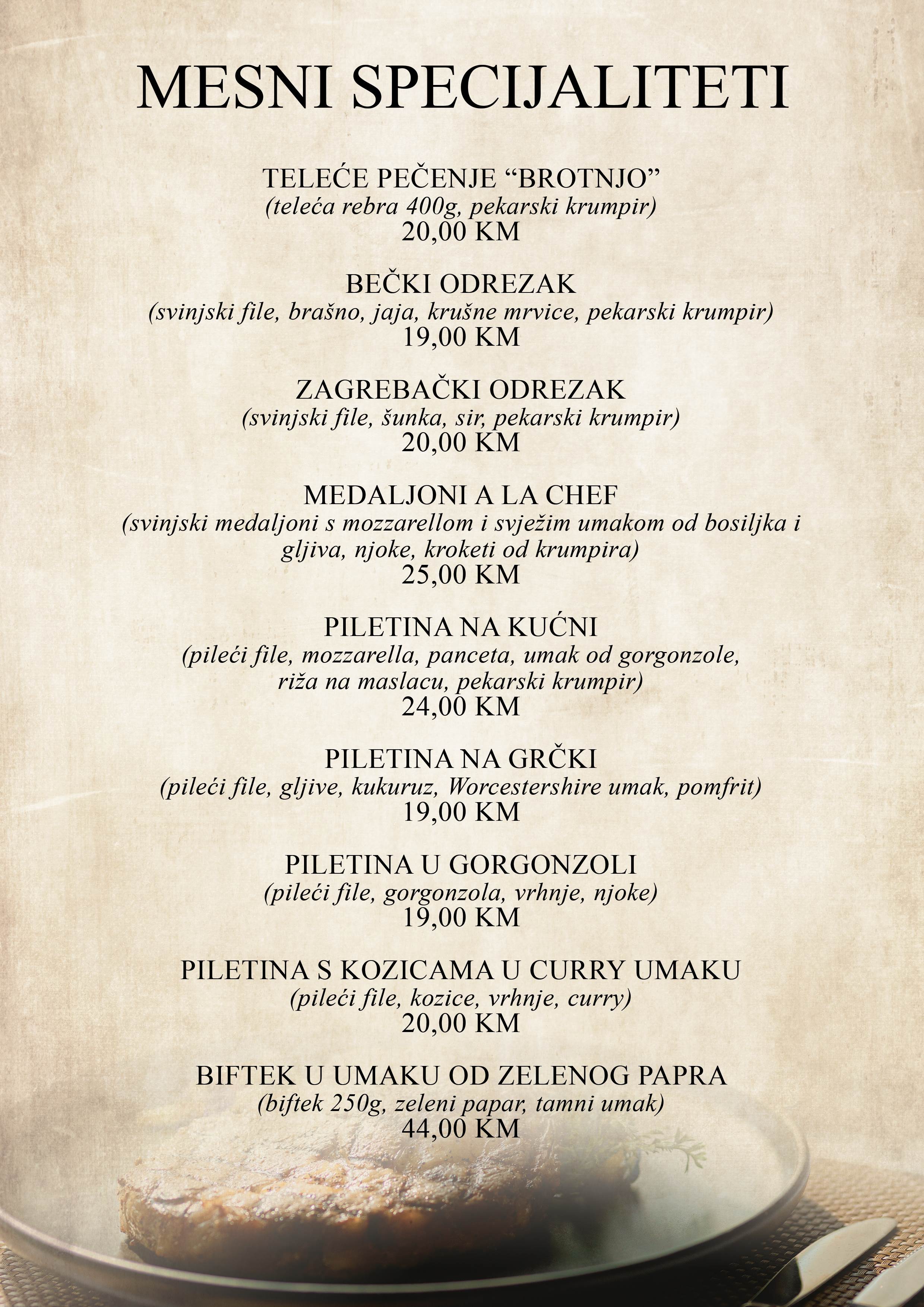 MESNI SPECIJALITETI

TELEĆE PEČENJE “BROTNJO”
(teleća rebra 400g, pekarski krumpir)
20,00 KM

BEČKI ODREZAK
(svinjski file, brašno, jaja, krušne mrvice, pekarski krumpir)
19,00 KM

ZAGREBAČKI ODREZAK
(svinjski file, šunka, sir, pekarski krumpir)
20,00 KM

MEDALJONI A LA CHEF
(svinjski medaljoni s mozzarellom i svježim umakom od bosiljka i gljiva, njoke, kroketi od krumpira)
25,00 KM

PILETINA NA KUĆNI
(pileći file, mozzarella, panceta, umak od gorgonzole, riža na maslacu, pekarski krumpir)
24,00 KM

PILETINA NA GRČKI
(pileći file, gljive, kukuruz, Worcestershire umak, pomfrit)
19,00 KM

PILETINA U GORGONZOLI
(pileći file, gorgonzola, vrhnje, njoke)
19,00 KM

PILETINA S KOZICAMA U CURRY UMAKU
(pileći file, kozice, vrhnje, curry)
20,00 KM

BIFTEK U UMAKU OD ZELENOG PAPRA
(biftek 250g, zeleni papar, tamni umak)
44,00 KM